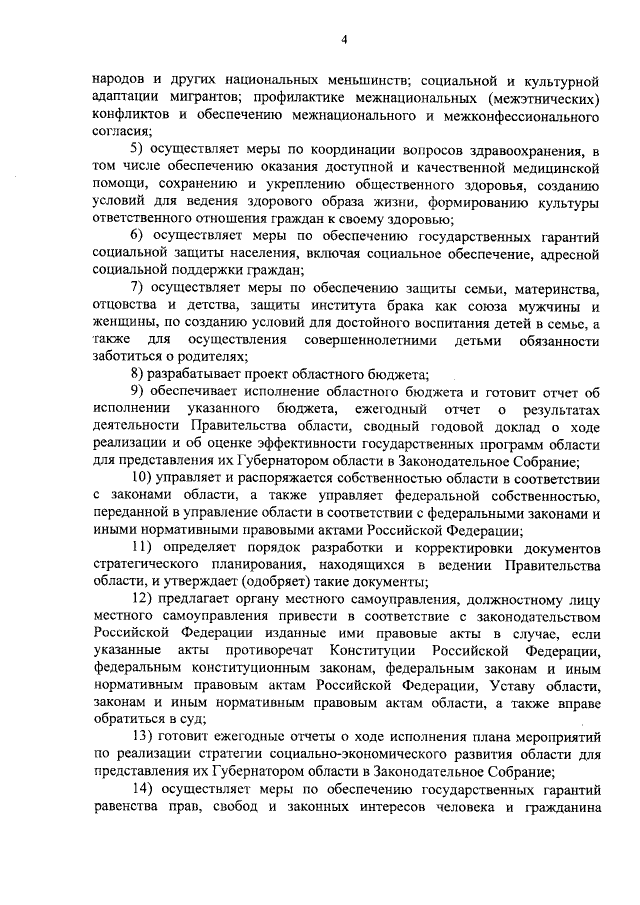 4

народов и других национальных меньшинств; социальной и культурной адаптации мигрантов; профилактике межнациональных (межэтнических) конфликтов и обеспечению межнационального и межконфессионального согласия;

5) осуществляет меры по координации вопросов здравоохранения, в том числе обеспечению оказания доступной и качественной медицинской помощи, сохранению и укреплению общественного здоровья, созданию условий для ведения здорового образа жизни, формированию культуры ответственного отношения граждан к своему здоровью;

6) осуществляет меры по обеспечению государственных гарантий социальной защиты населения, включая социальное обеспечение, адресной социальной поддержки граждан;

7) осуществляет меры по обеспечению защиты семьи, материнства, отцовства и детства, защиты института брака как союза мужчины и женщины, по созданию условий для достойного воспитания детей в семье, а также для осуществления совершеннолетними детьми обязанности заботиться о родителях;

8) разрабатывает проект областного бюджета;

9) обеспечивает исполнение областного бюджета и готовит отчет об исполнении указанного бюджета, ежегодный отчет о результатах деятельности Правительства области, сводный годовой доклад о ходе реализации и об оценке эффективности государственных программ области для представления их Губернатором области в Законодательное Собрание;

10) управляет и распоряжается собственностью области в соответствии с законами области, а также управляет федеральной собственностью, переданной в управление области в соответствии с федеральными законами и иными нормативными правовыми актами Российской Федерации;

11) определяет порядок разработки и корректировки документов стратегического планирования, находящихся в ведении Правительства области, и утверждает (одобряет) такие документы;

12) предлагает органу местного самоуправления, должностному лицу местного самоуправления привести в соответствие с законодательством Российской Федерации изданные ими правовые акты в случае, если указанные акты противоречат Конституции Российской Федерации, федеральным конституционным законам, федеральным законам и иным нормативным правовым актам Российской Федерации, Уставу области, законам и иным нормативным правовым актам области, а также вправе обратиться в суд;

13) готовит ежегодные отчеты о ходе исполнения плана мероприятий по реализации стратегии социально-экономического развития области для представления их Губернатором области в Законодательное Собрание;

14) осуществляет меры по обеспечению государственных гарантий равенства прав, свобод и законных интересов человека и гражданина